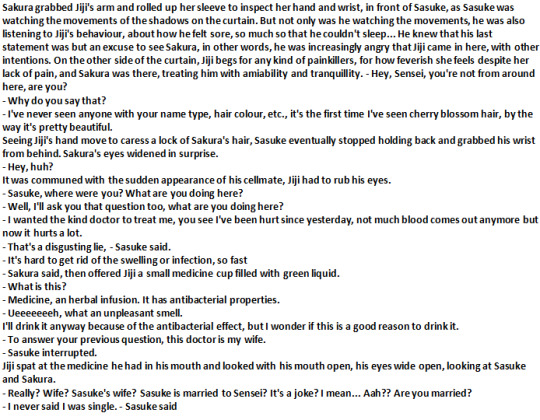 Sakura grabbed Jiji's arm and rolled up her sleeve to inspect her hand and wrist, in front of Sasuke, as Sasuke was watching the movements of the shadows on the curtain. But not only was he watching the movements, he was also listening to Jiji's behaviour, about how he felt sore, so much so that he couldn't sleep... He knew that his last statement was but an excuse to see Sakura, in other words, he was increasingly angry that Jiji came in here, with other intentions. On the other side of the curtain, Jiji begs for any kind of painkillers, for how feverish she feels despite her lack of pain, and Sakura was there, treating him with amiability and tranquillity. - Hey, Sensei, you're not from around here, are you?
- Why do you say that?
- I've never seen anyone with your name type, hair colour, etc., it's the first time I've seen cherry blossom hair, by the way it's pretty beautiful.
Seeing Jiji's hand move to caress a lock of Sakura's hair, Sasuke eventually stopped holding back and grabbed his wrist from behind. Sakura's eyes widened in surprise.
- Hey, huh?
It was communed with the sudden appearance of his cellmate, Jiji had to rub his eyes.
- Sasuke, where were you? What are you doing here?
- Well, I'll ask you that question too, what are you doing here?
- I wanted the kind doctor to treat me, you see I've been hurt since yesterday, not much blood comes out anymore but now it hurts a lot.
- That's a disgusting lie, - Sasuke said.
- It's hard to get rid of the swelling or infection, so fast
- Sakura said, then offered Jiji a small medicine cup filled with green liquid.
- What is this?
- Medicine, an herbal infusion. It has antibacterial properties.
- Ueeeeeeh, what an unpleasant smell.
I'll drink it anyway because of the antibacterial effect, but I wonder if this is a good reason to drink it.
- To answer your previous question, this doctor is my wife.
- Sasuke interrupted.
Jiji spat at the medicine he had in his mouth and looked with his mouth open, his eyes wide open, looking at Sasuke and Sakura.
- Really? Wife? Sasuke's wife? Sasuke is married to Sensei? It's a joke? I mean... Aah?? Are you married?
- I never said I was single. - Sasuke said